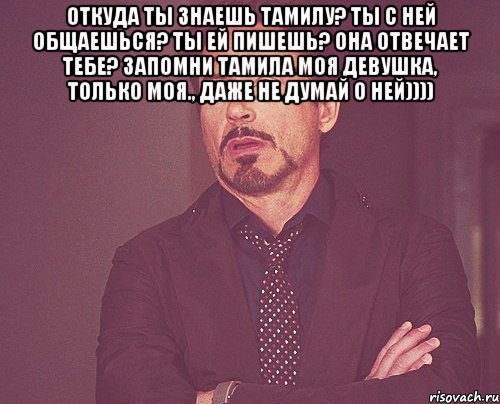 ОТКУДА ТЫ ЗНАЕШЬ ТАМИЛУ? ТЫ С НЕЙ ОБЩАЕШЬСЯ? ТЫ ЕЙ ПИШЕШЬ? ОНА ОТВЕЧАЕТ ТЕБЕ? ЗАПОМНИ ТАМИЛА МОЯ ДЕВУШКА, ТОЛЬКО МОЯ., ДАЖЕ НЕ ДУМАЙ О НЕЙ))))

risovach.ru